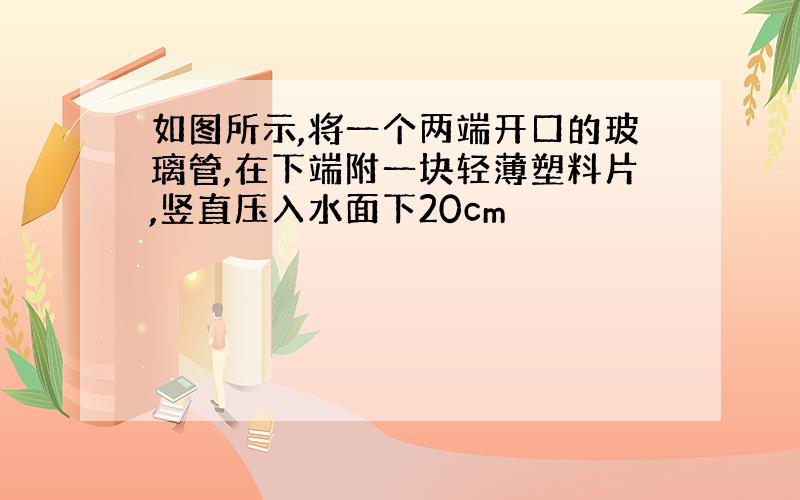 如图所示,将一个两端开口的玻璃管,在下端附一块轻薄塑料片,竖直压入水面下20cm